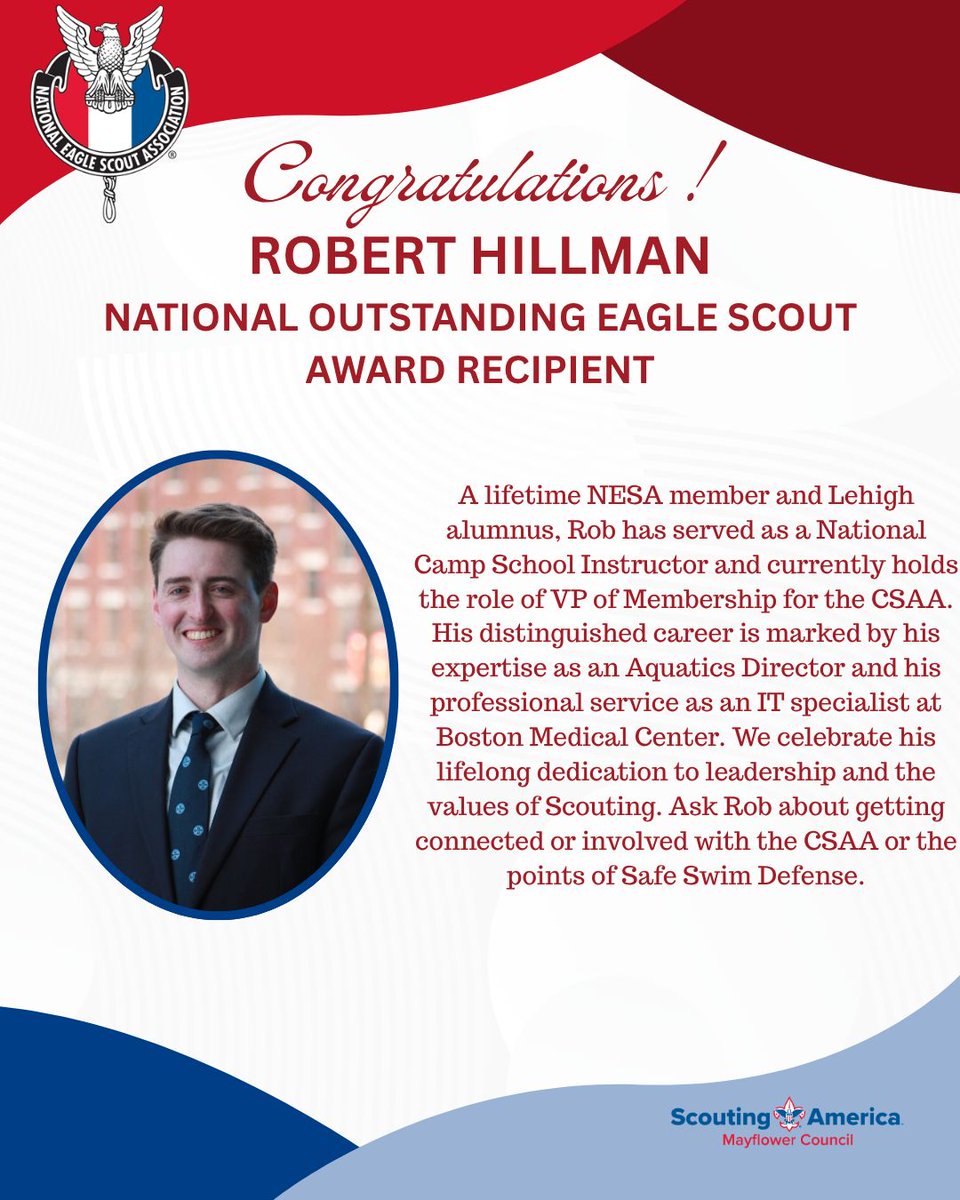 NATIONAL EAGLE SCOUT ASSOCIATION

Congratulations !

ROBERT HILLMAN

NATIONAL OUTSTANDING EAGLE SCOUT AWARD RECIPIENT

A lifetime NESA member and Lehigh alumnus, Rob has served as a National Camp School Instructor and currently holds the role of VP of Membership for the CSAA. His distinguished career is marked by his expertise as an Aquatics Director and his professional service as an IT specialist at Boston Medical Center. We celebrate his lifelong dedication to leadership and the values of Scouting. Ask Rob about getting connected or involved with the CSAA or the points of Safe Swim Defense.

Scouting America
Mayflower Council